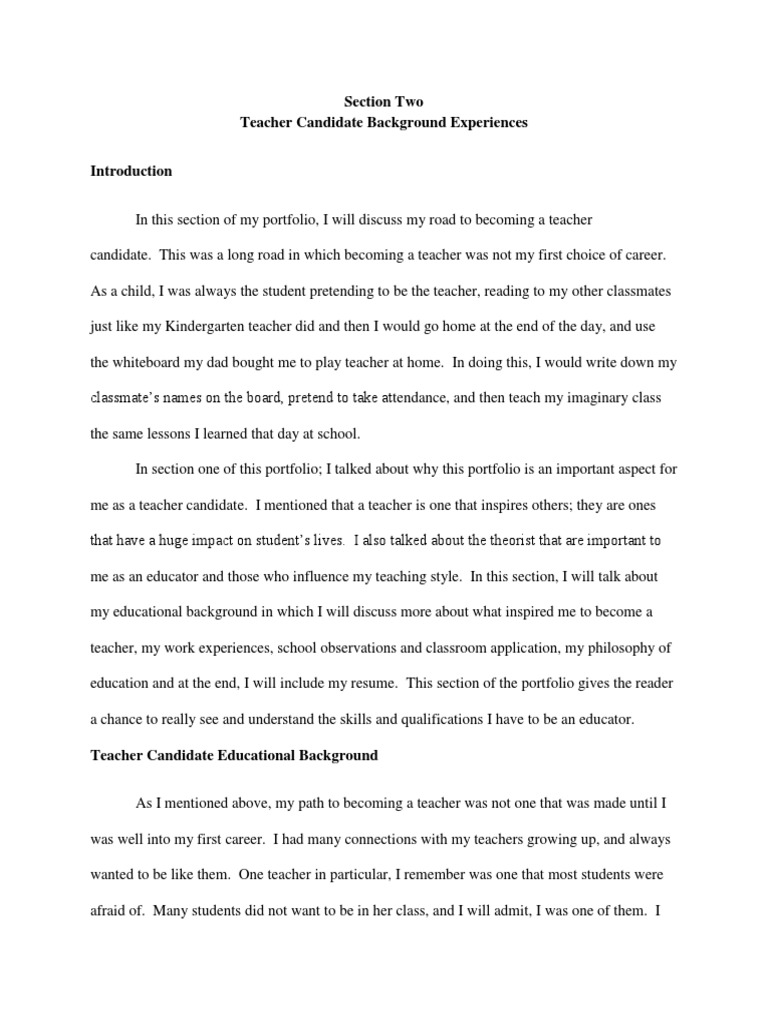 Section Two
Teacher Candidate Background Experiences

Introduction

In this section of my portfolio, I will discuss my road to becoming a teacher candidate. This was a long road in which becoming a teacher was not my first choice of career. As a child, I was always the student pretending to be the teacher, reading to my other classmates just like my Kindergarten teacher did and then I would go home at the end of the day, and use the whiteboard my dad bought me to play teacher at home. In doing this, I would write down my classmate's names on the board, pretend to take attendance, and then teach my imaginary class the same lessons I learned that day at school.

In section one of this portfolio; I talked about why this portfolio is an important aspect for me as a teacher candidate. I mentioned that a teacher is one that inspires others; they are ones that have a huge impact on student's lives. I also talked about the theorist that are important to me as an educator and those who influence my teaching style. In this section, I will talk about my educational background in which I will discuss more about what inspired me to become a teacher, my work experiences, school observations and classroom application, my philosophy of education and at the end, I will include my resume. This section of the portfolio gives the reader a chance to really see and understand the skills and qualifications I have to be an educator.

Teacher Candidate Educational Background

As I mentioned above, my path to becoming a teacher was not one that was made until I was well into my first career. I had many connections with my teachers growing up, and always wanted to be like them. One teacher in particular, I remember was one that most students were afraid of. Many students did not want to be in her class, and I will admit, I was one of them. I